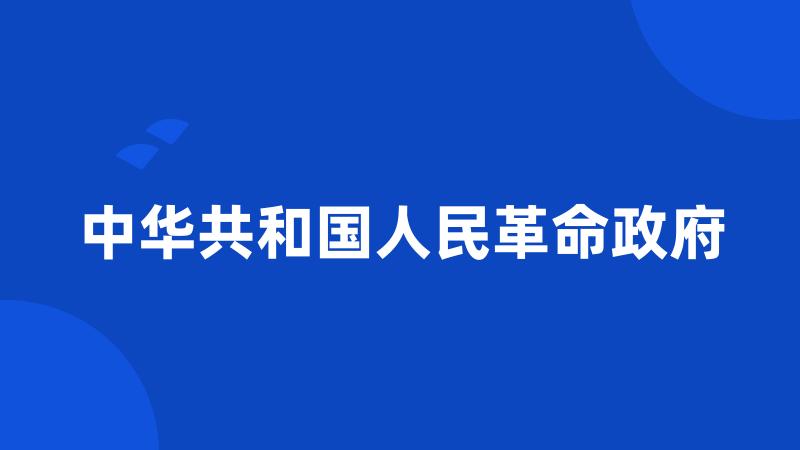 中华共和国人民革命政府